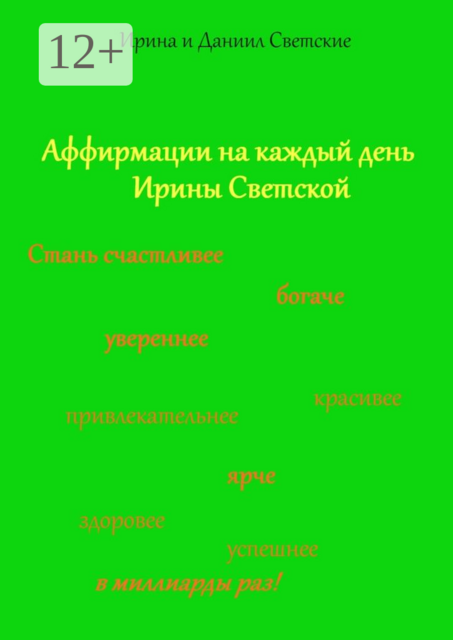 12+

Ирина и Даниил Светские

Аффирмации на каждый день Ирины Светской

Стань счастливее

богаче

увереннее

красивее

привлекательнее

ярче

здоровее

успешнее

в миллиарды раз!